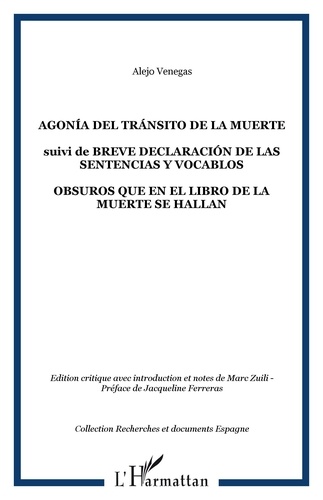 Alejo Venegas

AGONÍA DEL TRÁNSITO DE LA MUERTE

suivi de BREVE DECLARACIÓN DE LAS SENTENCIAS Y VOCABLOS

OBSUROS QUE EN EL LIBRO DE LA MUERTE SE HALLAN

Edition critique avec introduction et notes de Marc Zuili - Préface de Jacqueline Ferreras

Collection Recherches et documents Espagne

L'Harmattan